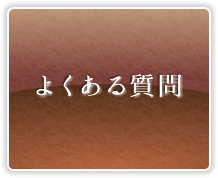 よくある質問